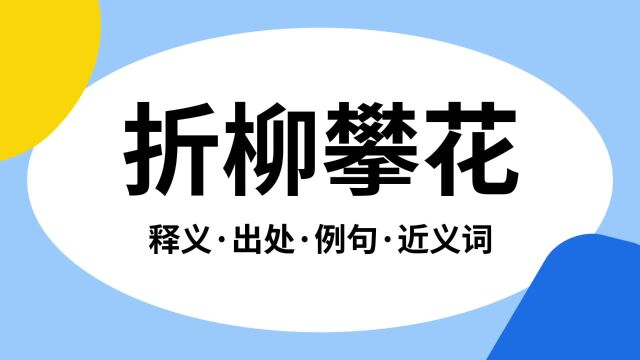 折柳攀花

释义·出处·例句·近义词